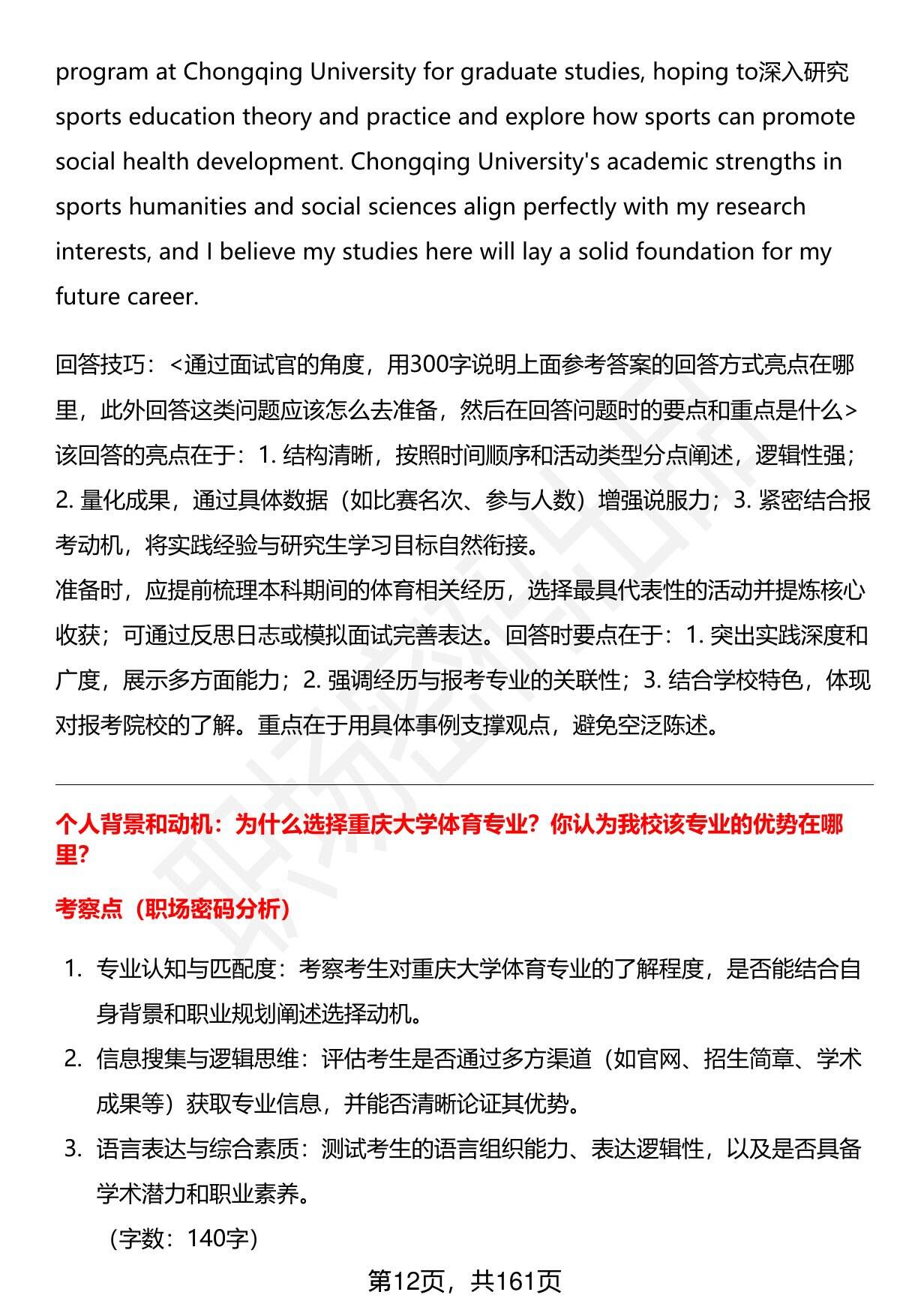 program at Chongqing University for graduate studies, hoping to深入研究 sports education theory and practice and explore how sports can promote social health development. Chongqing University's academic strengths in sports humanities and social sciences align perfectly with my research interests, and I believe my studies here will lay a solid foundation for my future career.

回答技巧：<通过面试官的角度，用300字说明上面参考答案的回答方式亮点在哪里，此外回答这类问题应该怎么去准备，然后在回答问题时的要点和重点是什么>
该回答的亮点在于：1. 结构清晰，按照时间顺序和活动类型分点阐述，逻辑性强；2. 量化成果，通过具体数据（如比赛名次、参与人数）增强说服力；3. 紧密结合报考动机，将实践经验与研究生学习目标自然衔接。
准备时，应提前梳理本科期间的体育相关经历，选择最具代表性的活动并提炼核心收获；可通过反思日志或模拟面试完善表达。回答时要点在于：1. 突出实践深度和广度，展示多方面能力；2. 强调经历与报考专业的关联性；3. 结合学校特色，体现对报考院校的了解。重点在于用具体事例支撑观点，避免空泛陈述。

个人背景和动机：为什么选择重庆大学体育专业？你认为我校该专业的优势在哪里？

考察点（职场密码分析）

1. 专业认知与匹配度：考察考生对重庆大学体育专业的了解程度，是否能结合自身背景和职业规划阐述选择动机。
2. 信息搜集与逻辑思维：评估考生是否通过多方渠道（如官网、招生简章、学术成果等）获取专业信息，并能否清晰论证其优势。
3. 语言表达与综合素质：测试考生的语言组织能力、表达逻辑性，以及是否具备学术潜力和职业素养。
（字数：140字）

第12页，共161页